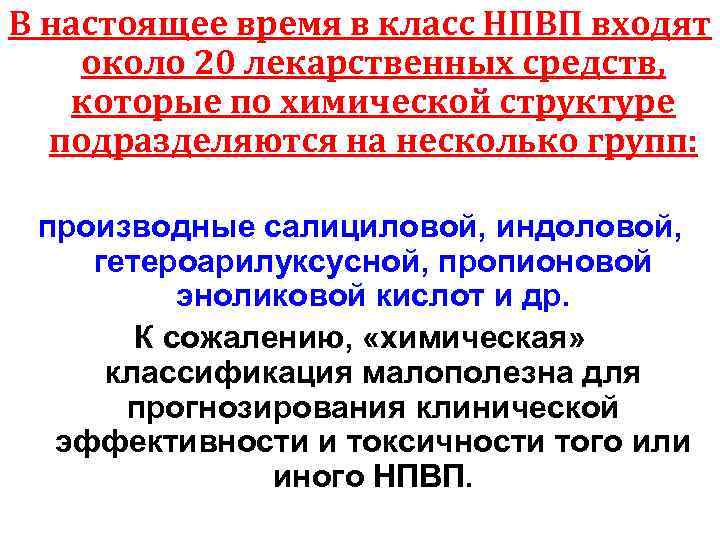 В настоящее время в класс НПВП входят около 20 лекарственных средств, которые по химической структуре подразделяются на несколько групп:

производные салициловой, индоловой, гетероарилуксусной, пропионовой эноликовой кислот и др.

К сожалению, «химическая» классификация малополезна для прогнозирования клинической эффективности и токсичности того или иного НПВП.